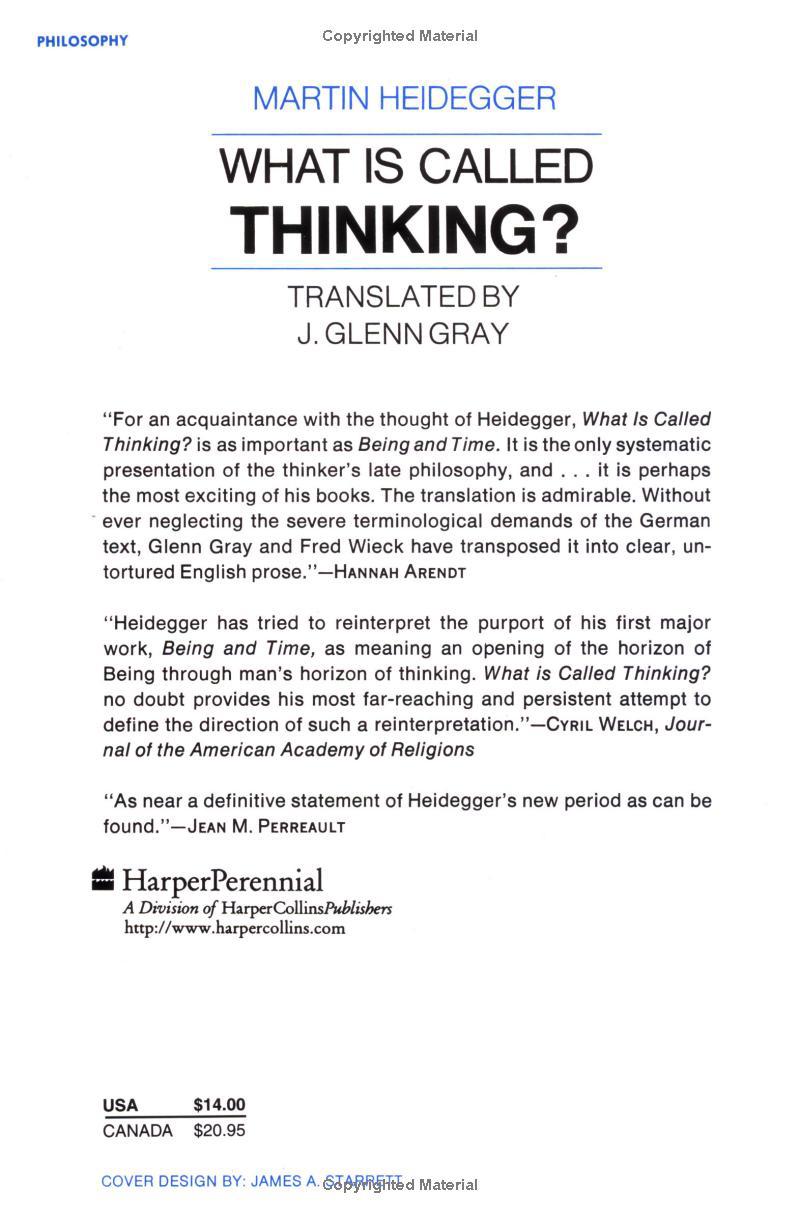 PHILOSOPHY

Copyrighted Material

MARTIN HEIDEGGER

WHAT IS CALLED THINKING?

TRANSLATED BY J. GLENN GRAY

"For an acquaintance with the thought of Heidegger, What Is Called Thinking? is as important as Being and Time. It is the only systematic presentation of the thinker's late philosophy, and . . . it is perhaps the most exciting of his books. The translation is admirable. Without ever neglecting the severe terminological demands of the German text, Glenn Gray and Fred Wieck have transposed it into clear, untortured English prose."—HANNAH ARENDT

"Heidegger has tried to reinterpret the purport of his first major work, Being and Time, as meaning an opening of the horizon of Being through man's horizon of thinking. What is Called Thinking? no doubt provides his most far-reaching and persistent attempt to define the direction of such a reinterpretation."—CYRIL WELCH, Journal of the American Academy of Religions

"As near a definitive statement of Heidegger's new period as can be found."—JEAN M. PERREAULT

HarperPerennial
A Division of HarperCollinsPublishers
http://www.harpercollins.com

| USA | $14.00 |
|---|---|
| CANADA | $20.95 |

COVER DESIGN BY: JAMES A. STARRETT

Copyrighted Material